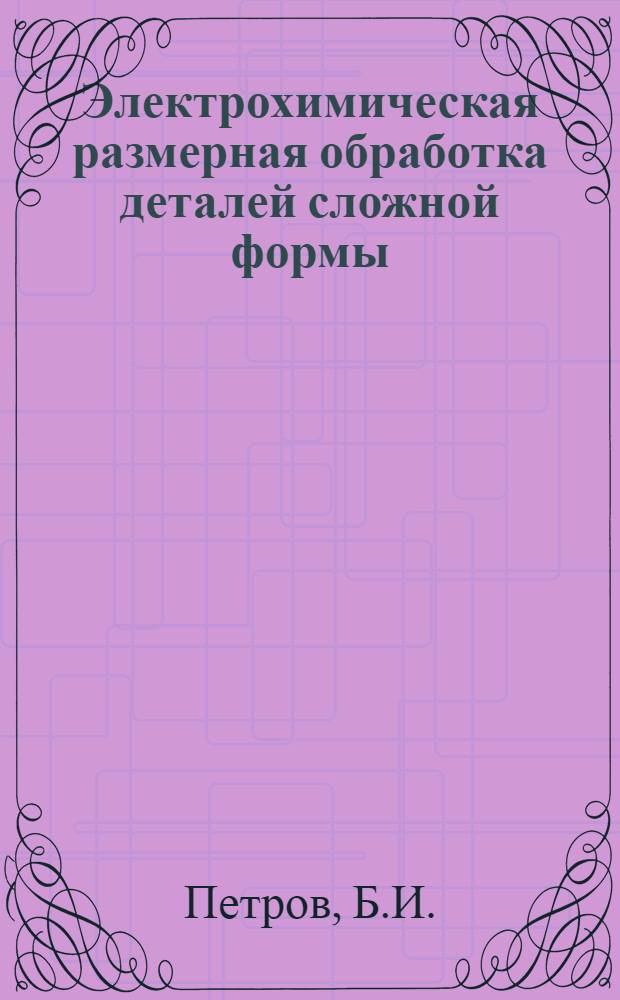 Электрохимическая размерная обработка деталей сложной формы

Петров, Б.И.